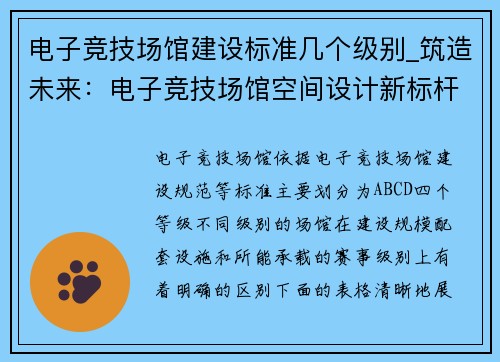 电子竞技场馆建设标准几个级别_筑造未来：电子竞技场馆空间设计新标杆

电子竞技场馆依据电子竞技场馆建设规范等标准主要划分为ABCD四个等级不同级别的场馆在建设规模配套设施和所能承载的赛事级别上有着明确的区别下面的表格清晰地展